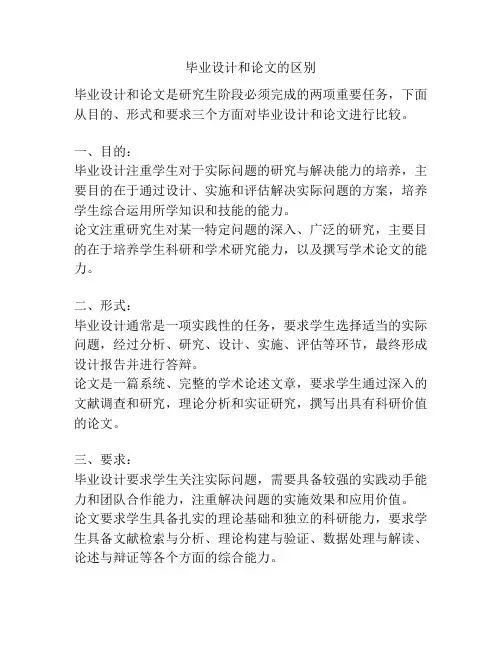 毕业设计和论文的区别

毕业设计和论文是研究生阶段必须完成的两项重要任务，下面从目的、形式和要求三个方面对毕业设计和论文进行比较。

一、目的：
毕业设计注重学生对于实际问题的研究与解决能力的培养，主要目的在于通过设计、实施和评估解决实际问题的方案，培养学生综合运用所学知识和技能的能力。
论文注重研究生对某一特定问题的深入、广泛的研究，主要目的在于培养学生科研和学术研究能力，以及撰写学术论文的能力。

二、形式：
毕业设计通常是一项实践性的任务，要求学生选择适当的实际问题，经过分析、研究、设计、实施、评估等环节，最终形成设计报告并进行答辩。
论文是一篇系统、完整的学术论述文章，要求学生通过深入的文献调查和研究，理论分析和实证研究，撰写出具有科研价值的论文。

三、要求：
毕业设计要求学生关注实际问题，需要具备较强的实践动手能力和团队合作能力，注重解决问题的实施效果和应用价值。
论文要求学生具备扎实的理论基础和独立的科研能力，要求学生具备文献检索与分析、理论构建与验证、数据处理与解读、论述与辩证等各个方面的综合能力。